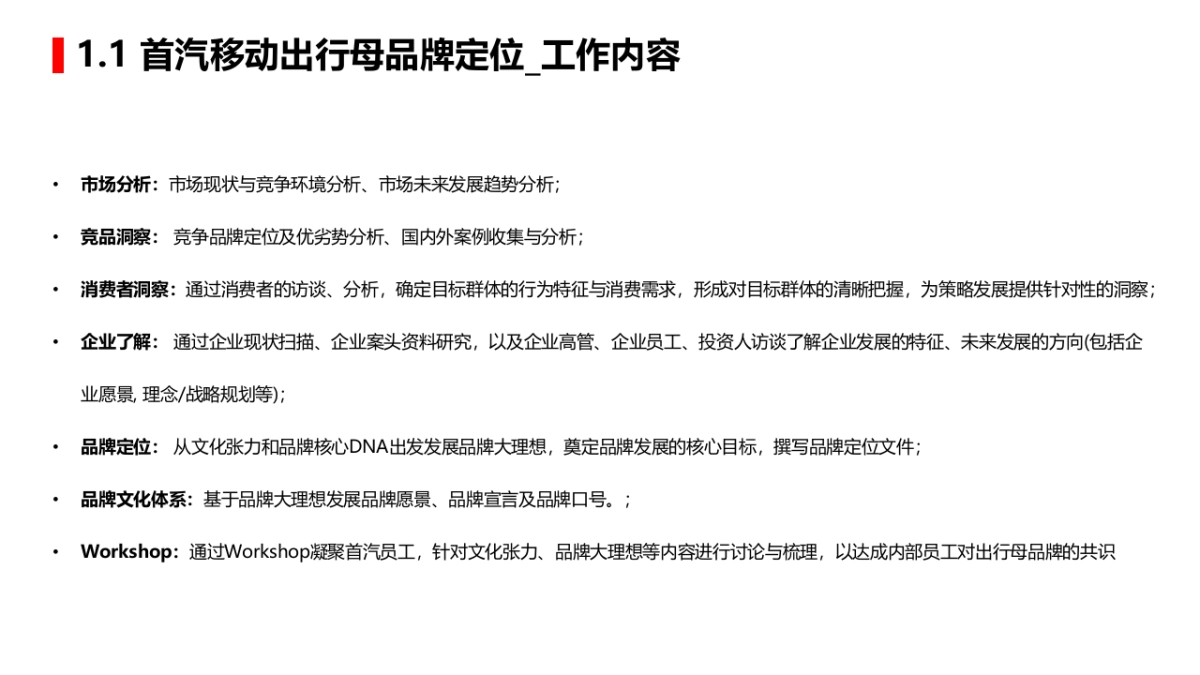 1.1 首汽移动出行母品牌定位_工作内容

• 市场分析：市场现状与竞争环境分析、市场未来发展趋势分析；

• 竞品洞察： 竞争品牌定位及优劣势分析、国内外案例收集与分析；

• 消费者洞察：通过消费者的访谈、分析，确定目标群体的行为特征与消费需求，形成对目标群体的清晰把握，为策略发展提供针对性的洞察；

• 企业了解： 通过企业现状扫描、企业案头资料研究，以及企业高管、企业员工、投资人访谈了解企业发展的特征、未来发展的方向(包括企业愿景, 理念/战略规划等)；

• 品牌定位： 从文化张力和品牌核心DNA出发发展品牌大理想，奠定品牌发展的核心目标，撰写品牌定位文件；

• 品牌文化体系：基于品牌大理想发展品牌愿景、品牌宣言及品牌口号。；

• Workshop：通过Workshop凝聚首汽员工，针对文化张力、品牌大理想等内容进行讨论与梳理，以达成内部员工对出行母品牌的共识